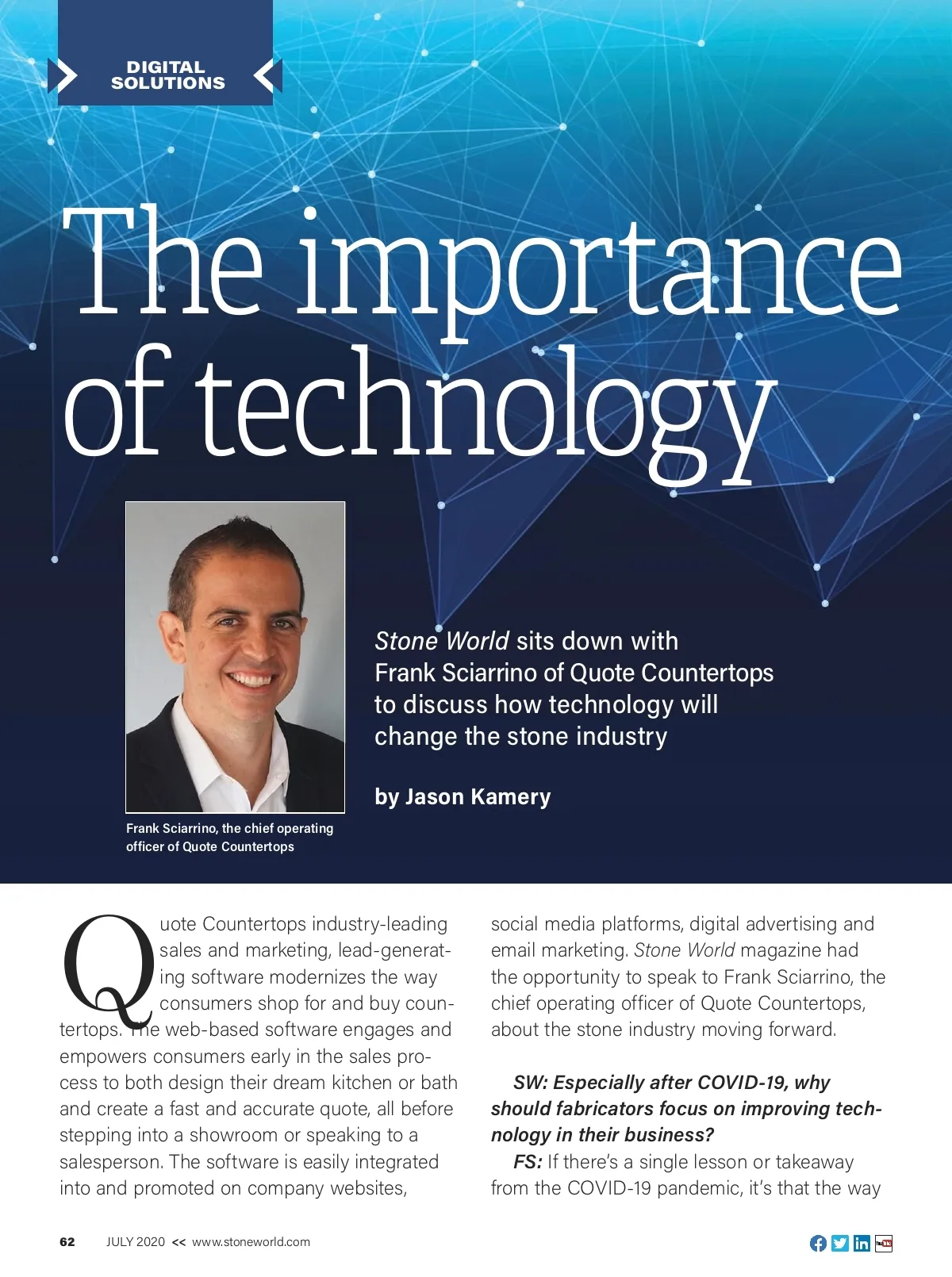 DIGITAL SOLUTIONS

The importance of technology

Stone World sits down with Frank Sciarrino of Quote Countertops to discuss how technology will change the stone industry

by Jason Kamery

Frank Sciarrino, the chief operating officer of Quote Countertops

Quote Countertops industry-leading sales and marketing, lead-generating software modernizes the way consumers shop for and buy countertops. The web-based software engages and empowers consumers early in the sales process to both design their dream kitchen or bath and create a fast and accurate quote, all before stepping into a showroom or speaking to a salesperson. The software is easily integrated into and promoted on company websites, social media platforms, digital advertising and email marketing. Stone World magazine had the opportunity to speak to Frank Sciarrino, the chief operating officer of Quote Countertops, about the stone industry moving forward.

SW: Especially after COVID-19, why should fabricators focus on improving technology in their business?

FS: If there's a single lesson or takeaway from the COVID-19 pandemic, it's that the way

62 JULY 2020 << www.stoneworld.com